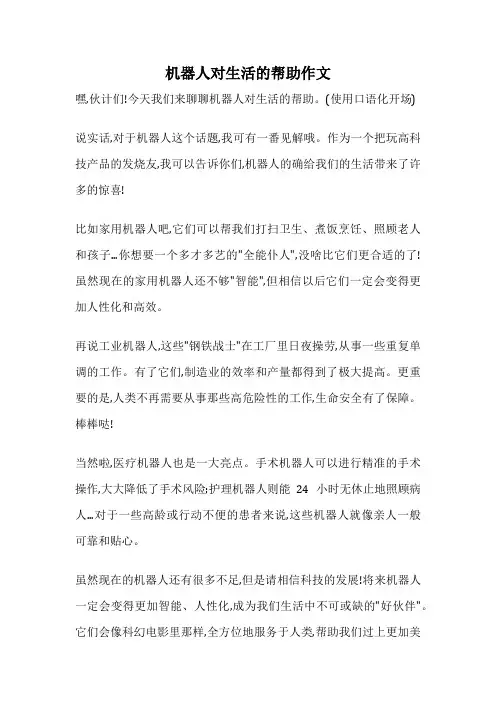 机器人对生活的帮助作文

嘿,伙计们!今天我们来聊聊机器人对生活的帮助。(使用口语化开场)

说实话,对于机器人这个话题,我可有一番见解哦。作为一个把玩高科技产品的发烧友,我可以告诉你们,机器人的确给我们的生活带来了许多的惊喜!

比如家用机器人吧,它们可以帮我们打扫卫生、煮饭烹饪、照顾老人和孩子…你想要一个多才多艺的"全能仆人",没啥比它们更合适的了!虽然现在的家用机器人还不够"智能",但相信以后它们一定会变得更加人性化和高效。

再说工业机器人,这些"钢铁战士"在工厂里日夜操劳,从事一些重复单调的工作。有了它们,制造业的效率和产量都得到了极大提高。更重要的是,人类不再需要从事那些高危险性的工作,生命安全有了保障。棒棒哒!

当然啦,医疗机器人也是一大亮点。手术机器人可以进行精准的手术操作,大大降低了手术风险;护理机器人则能 24 小时无休止地照顾病人…对于一些高龄或行动不便的患者来说,这些机器人就像亲人一般可靠和贴心。

虽然现在的机器人还有很多不足,但是请相信科技的发展!将来机器人一定会变得更加智能、人性化,成为我们生活中不可或缺的"好伙伴"。它们会像科幻电影里那样,全方位地服务于人类,帮助我们过上更加美